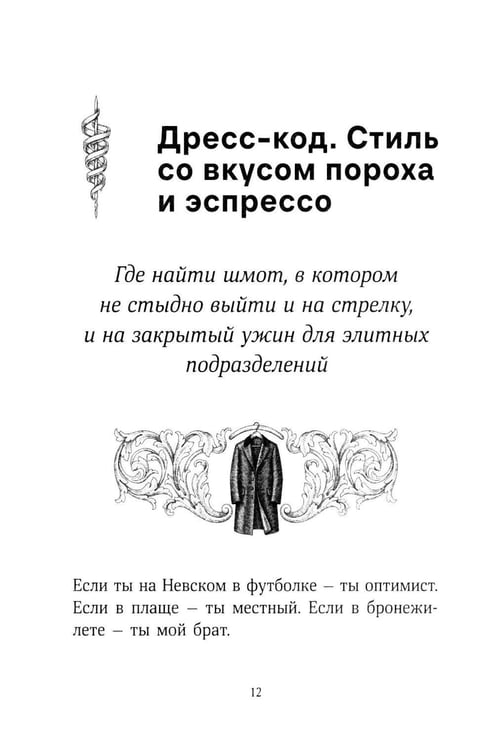 Дресс-код. Стиль со вкусом пороха и эспрессо

Где найти шмот, в котором не стыдно выйти и на стрелку, и на закрытый ужин для элитных подразделений

Если ты на Невском в футболке – ты оптимист. Если в плаще – ты местный. Если в бронежилете – ты мой брат.

12